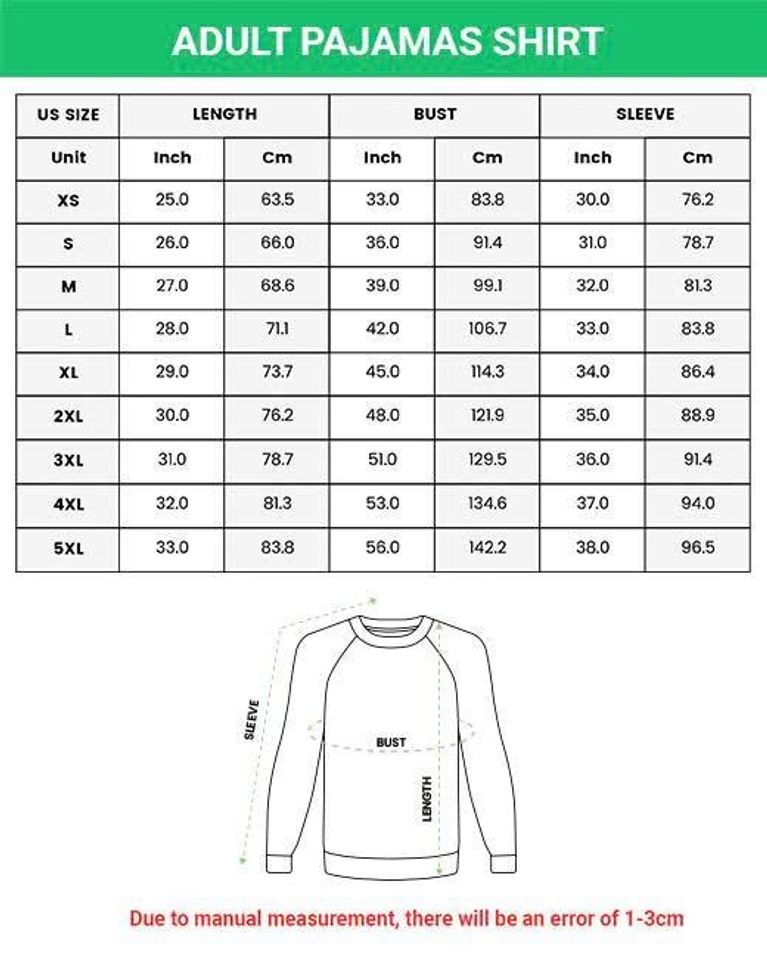 ADULT PAJAMAS SHIRT

| US SIZE | LENGTH | | BUST | | SLEEVE | |
|---|---|---|---|---|---|---|
| Unit | Inch | Cm | Inch | Cm | Inch | Cm |
| XS | 25.0 | 63.5 | 33.0 | 83.8 | 30.0 | 76.2 |
| S | 26.0 | 66.0 | 36.0 | 91.4 | 31.0 | 78.7 |
| M | 27.0 | 68.6 | 39.0 | 99.1 | 32.0 | 81.3 |
| L | 28.0 | 71.1 | 42.0 | 106.7 | 33.0 | 83.8 |
| XL | 29.0 | 73.7 | 45.0 | 114.3 | 34.0 | 86.4 |
| 2XL | 30.0 | 76.2 | 48.0 | 121.9 | 35.0 | 88.9 |
| 3XL | 31.0 | 78.7 | 51.0 | 129.5 | 36.0 | 91.4 |
| 4XL | 32.0 | 81.3 | 53.0 | 134.6 | 37.0 | 94.0 |
| 5XL | 33.0 | 83.8 | 56.0 | 142.2 | 38.0 | 96.5 |

SLEEVE

BUST

LENGTH

Due to manual measurement, there will be an error of 1-3cm